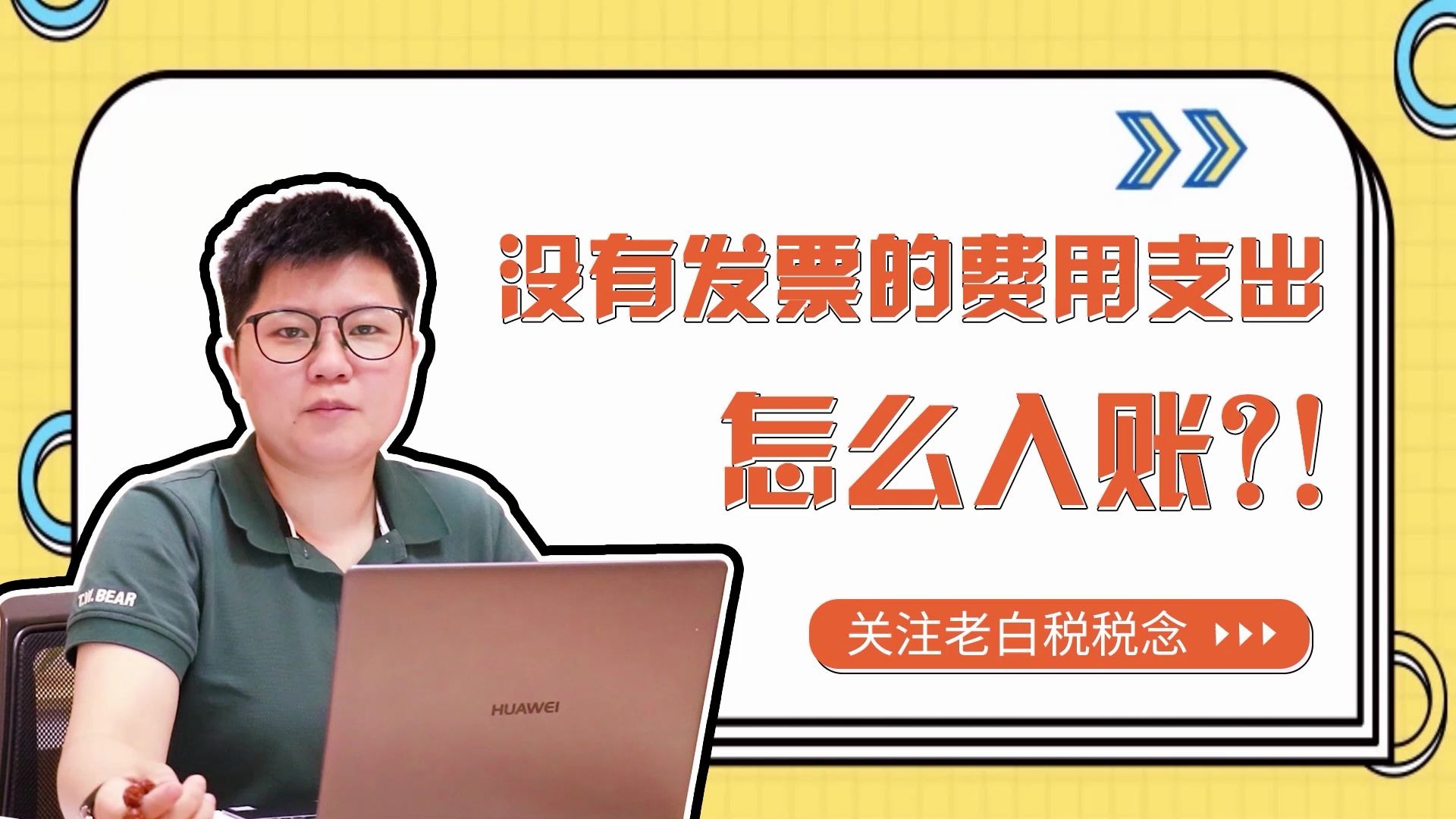 没有发票的费用支出
怎么入账?!

关注老白税税念

T.W. BEAR

HUAWEI